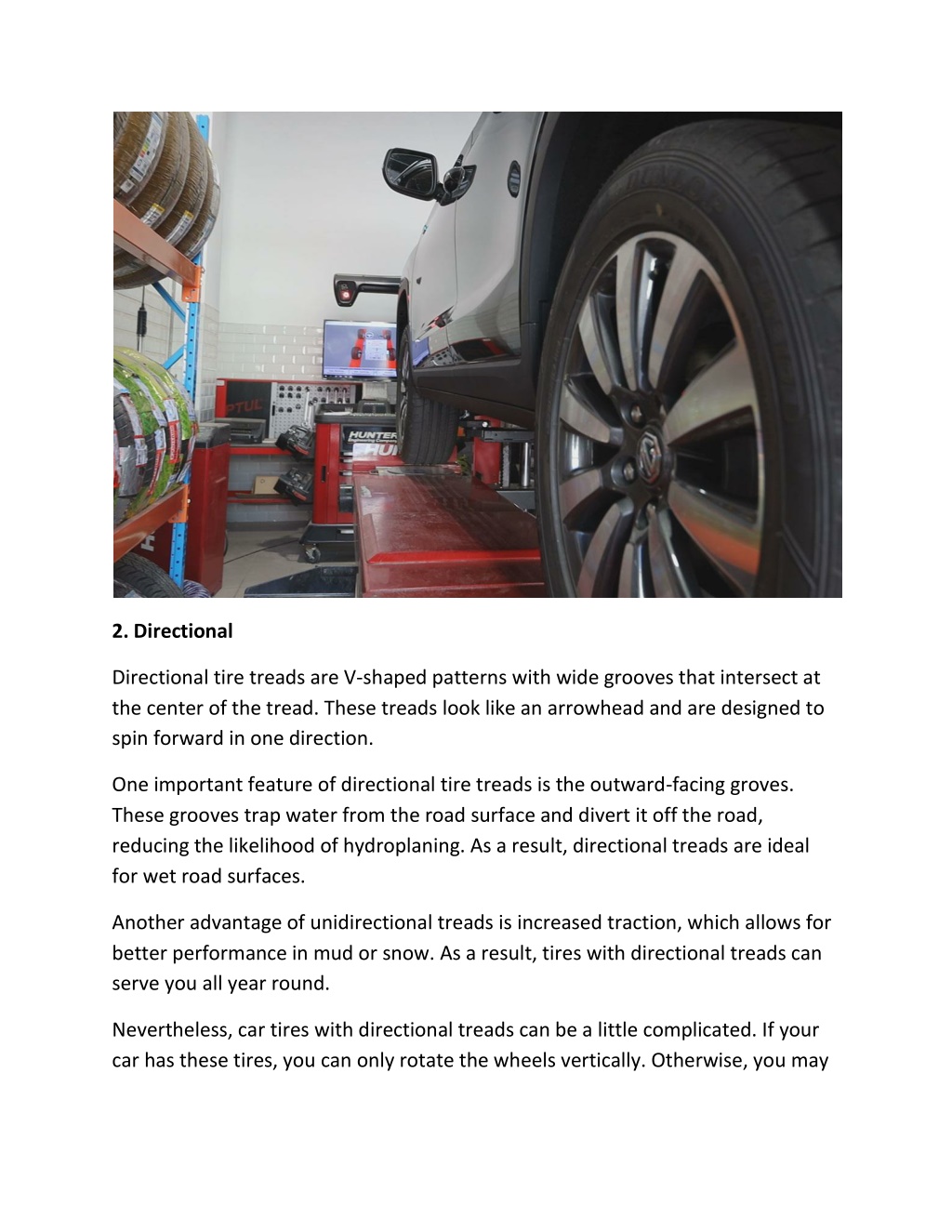 HUNTER

2. Directional

Directional tire treads are V-shaped patterns with wide grooves that intersect at the center of the tread. These treads look like an arrowhead and are designed to spin forward in one direction.

One important feature of directional tire treads is the outward-facing groves. These grooves trap water from the road surface and divert it off the road, reducing the likelihood of hydroplaning. As a result, directional treads are ideal for wet road surfaces.

Another advantage of unidirectional treads is increased traction, which allows for better performance in mud or snow. As a result, tires with directional treads can serve you all year round.

Nevertheless, car tires with directional treads can be a little complicated. If your car has these tires, you can only rotate the wheels vertically. Otherwise, you may